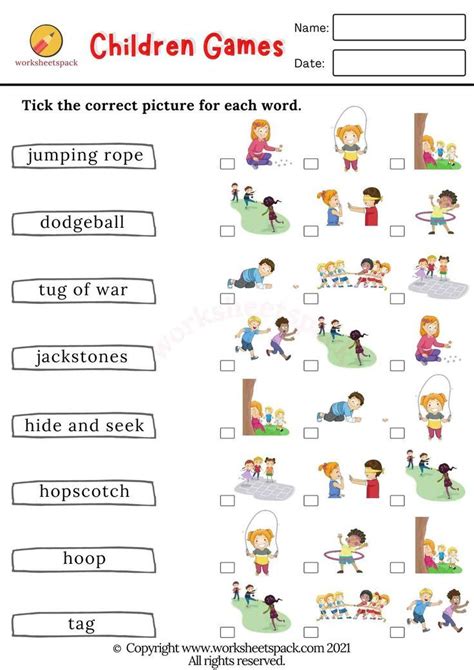 worksheetspack

Children Games

Name:

Date:

Tick the correct picture for each word.

jumping rope

dodgeball

tug of war

jackstones

hide and seek

hopscotch

hoop

tag

worksheetspack

© Copyright www.worksheetspack.com 2021
All rights reserved.